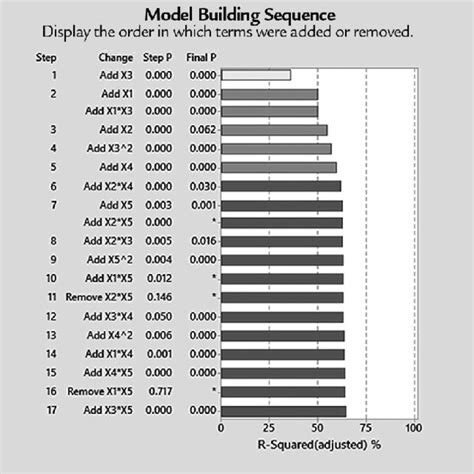 Model Building Sequence
Display the order in which terms were added or removed.

| Step | Change | Step P | Final P |
|---|---|---|---|
| 1 | Add X3 | 0.000 | 0.000 |
| 2 | Add X1 | 0.000 | 0.000 |
| | Add X1*X3 | 0.000 | 0.000 |
| 3 | Add X2 | 0.000 | 0.062 |
| 4 | Add X3^2 | 0.000 | 0.000 |
| 5 | Add X4 | 0.000 | 0.000 |
| 6 | Add X2*X4 | 0.000 | 0.030 |
| 7 | Add X5 | 0.003 | 0.001 |
| | Add X2*X5 | 0.000 | * |
| 8 | Add X2*X3 | 0.005 | 0.016 |
| 9 | Add X5^2 | 0.004 | 0.000 |
| 10 | Add X1*X5 | 0.012 | * |
| 11 | Remove X2*X5 | 0.146 | * |
| 12 | Add X3*X4 | 0.050 | 0.000 |
| 13 | Add X4^2 | 0.006 | 0.000 |
| 14 | Add X1*X4 | 0.001 | 0.000 |
| 15 | Add X4*X5 | 0.000 | 0.000 |
| 16 | Remove X1*X5 | 0.717 | * |
| 17 | Add X3*X5 | 0.000 | 0.000 |

0 25 50 75 100
R-Squared(adjusted) %